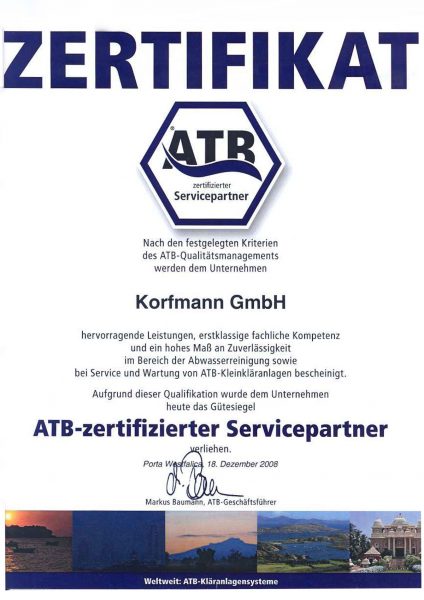 ZERTIFIKAT

ATB
zertifizierter
Servicepartner

Nach den festgelegten Kriterien des ATB-Qualitätsmanagements werden dem Unternehmen

Korfmann GmbH

hervorragende Leistungen, erstklassige fachliche Kompetenz und ein hohes Maß an Zuverlässigkeit im Bereich der Abwasserreinigung sowie bei Service und Wartung von ATB-Kleinkläranlagen bescheinigt.

Aufgrund dieser Qualifikation wurde dem Unternehmen heute das Gütesiegel

ATB-zertifizierter Servicepartner

verliehen.

Porta Westfalica, 18. Dezember 2008

Markus Baumann, ATB-Geschäftsführer

Weltweit: ATB-Kläranlagensysteme